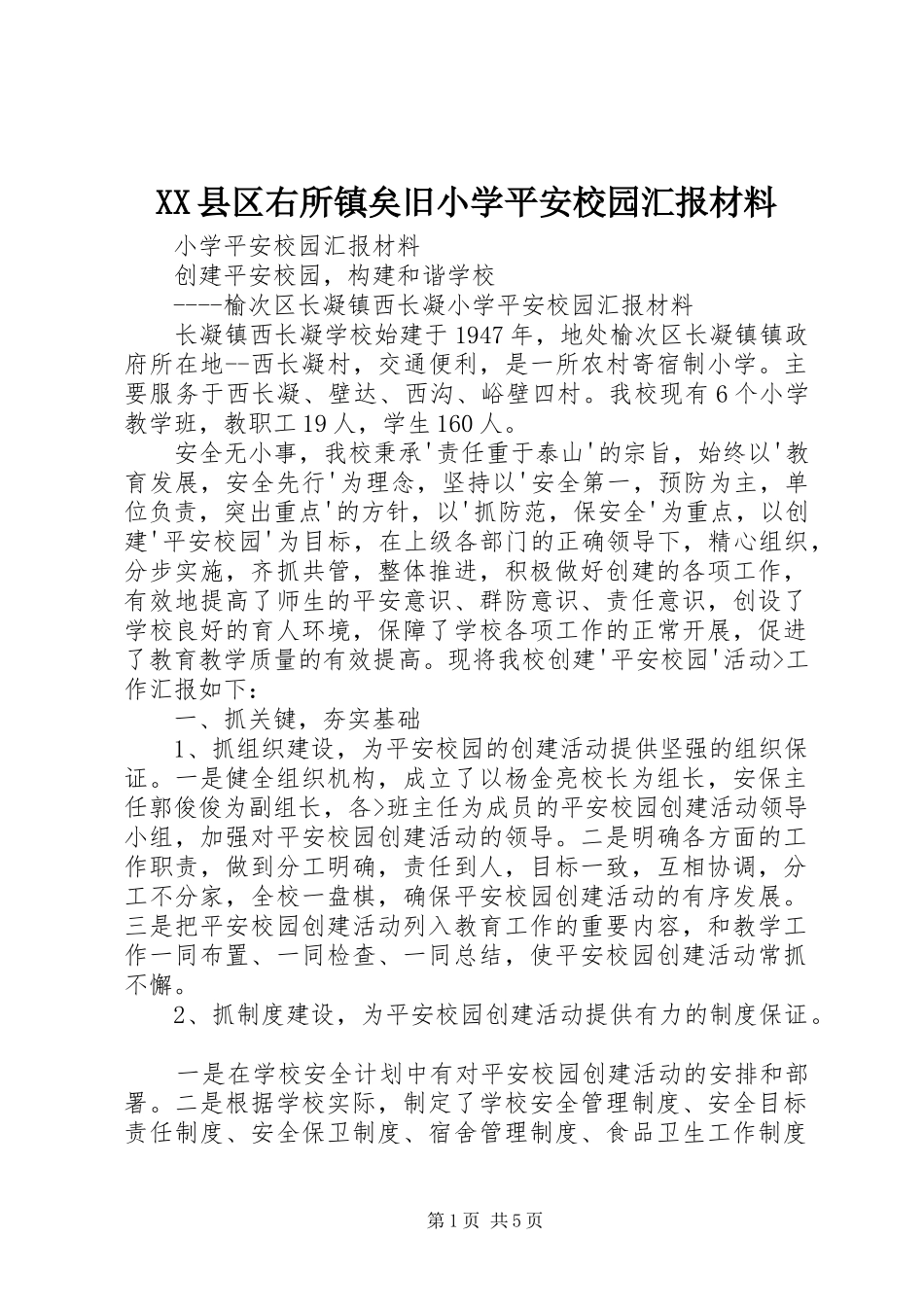 XX县区右所镇矣旧小学平安校园汇报材料

小学平安校园汇报材料

创建平安校园，构建和谐学校

----榆次区长凝镇西长凝小学平安校园汇报材料

长凝镇西长凝学校始建于1947年，地处榆次区长凝镇镇政府所在地--西长凝村，交通便利，是一所农村寄宿制小学。主要服务于西长凝、壁达、西沟、峪壁四村。我校现有6个小学教学班，教职工19人，学生160人。

安全无小事，我校秉承'责任重于泰山'的宗旨，始终以'教育发展，安全先行'为理念，坚持以'安全第一，预防为主，单位负责，突出重点'的方针，以'抓防范，保安全'为重点，以创建'平安校园'为目标，在上级各部门的正确领导下，精心组织，分步实施，齐抓共管，整体推进，积极做好创建的各项工作，有效地提高了师生的平安意识、群防意识、责任意识，创设了学校良好的育人环境，保障了学校各项工作的正常开展，促进了教育教学质量的有效提高。现将我校创建'平安校园'活动>工作汇报如下：

一、抓关键，夯实基础

1、抓组织建设，为平安校园的创建活动提供坚强的组织保证。一是健全组织机构，成立了以杨金亮校长为组长，安保主任郭俊俊为副组长，各>班主任为成员的平安校园创建活动领导小组，加强对平安校园创建活动的领导。二是明确各方面的工作职责，做到分工明确，责任到人，目标一致，互相协调，分工不分家，全校一盘棋，确保平安校园创建活动的有序发展。三是把平安校园创建活动列入教育工作的重要内容，和教学工作一同布置、一同检查、一同总结，使平安校园创建活动常抓不懈。

2、抓制度建设，为平安校园创建活动提供有力的制度保证。

一是在学校安全计划中有对平安校园创建活动的安排和部署。二是根据学校实际，制定了学校安全管理制度、安全目标责任制度、安全保卫制度、宿舍管理制度、食品卫生工作制度

第1页 共5页